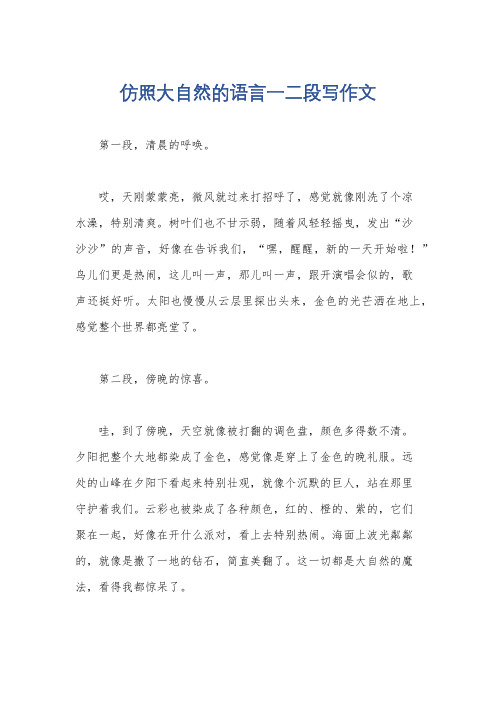 仿照大自然的语言一二段写作文

第一段，清晨的呼唤。

哎，天刚蒙蒙亮，微风就过来打招呼了，感觉就像刚洗了个凉水澡，特别清爽。树叶们也不甘示弱，随着风轻轻摇曳，发出“沙沙沙”的声音，好像在告诉我们，“嘿，醒醒，新的一天开始啦！”鸟儿们更是热闹，这儿叫一声，那儿叫一声，跟开演唱会似的，歌声还挺好听。太阳也慢慢从云层里探出头来，金色的光芒洒在地上，感觉整个世界都亮堂了。

第二段，傍晚的惊喜。

哇，到了傍晚，天空就像被打翻的调色盘，颜色多得数不清。夕阳把整个大地都染成了金色，感觉像是穿上了金色的晚礼服。远处的山峰在夕阳下看起来特别壮观，就像个沉默的巨人，站在那里守护着我们。云彩也被染成了各种颜色，红的、橙的、紫的，它们聚在一起，好像在开什么派对，看上去特别热闹。海面上波光粼粼的，就像是撒了一地的钻石，简直美翻了。这一切都是大自然的魔法，看得我都惊呆了。